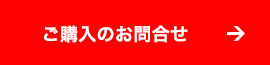 ご購入のお問合せ →